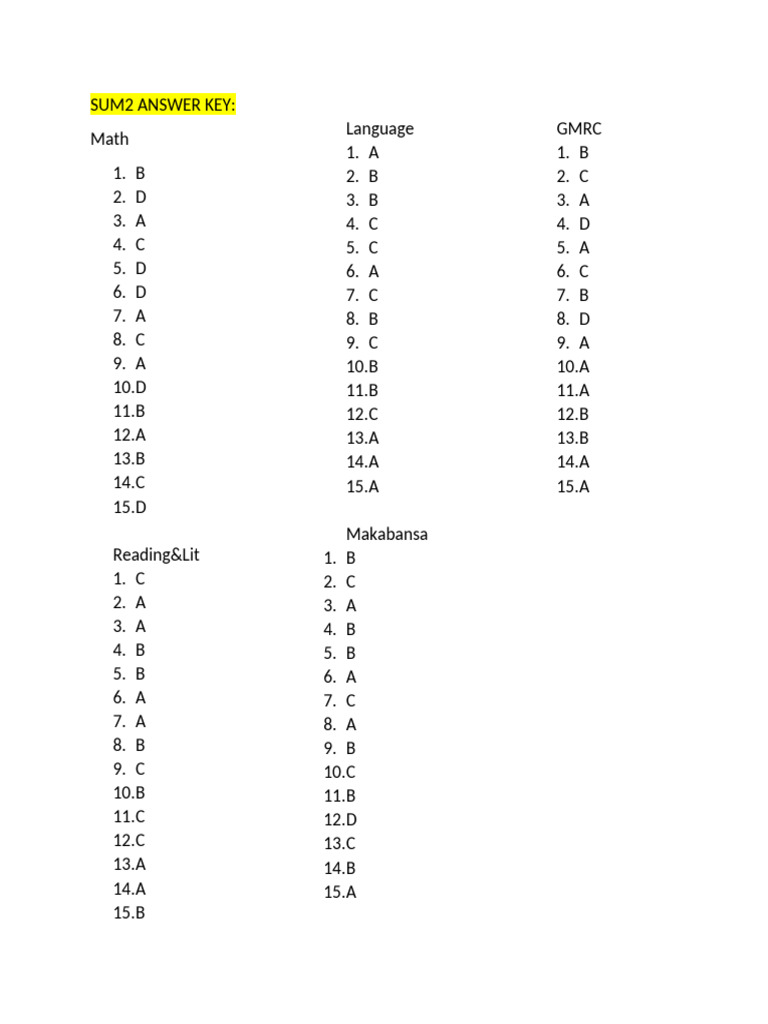 SUM2 ANSWER KEY:

Math

1. B
2. D
3. A
4. C
5. D
6. D
7. A
8. C
9. A
10.D
11.B
12.A
13.B
14.C
15.D

Reading&Lit
1. C
2. A
3. A
4. B
5. B
6. A
7. A
8. B
9. C
10.B
11.C
12.C
13.A
14.A
15.B

Language
1. A
2. B
3. B
4. C
5. C
6. A
7. C
8. B
9. C
10.B
11.B
12.C
13.A
14.A
15.A

Makabansa
1. B
2. C
3. A
4. B
5. B
6. A
7. C
8. A
9. B
10.C
11.B
12.D
13.C
14.B
15.A

GMRC
1. B
2. C
3. A
4. D
5. A
6. C
7. B
8. D
9. A
10.A
11.A
12.B
13.B
14.A
15.A